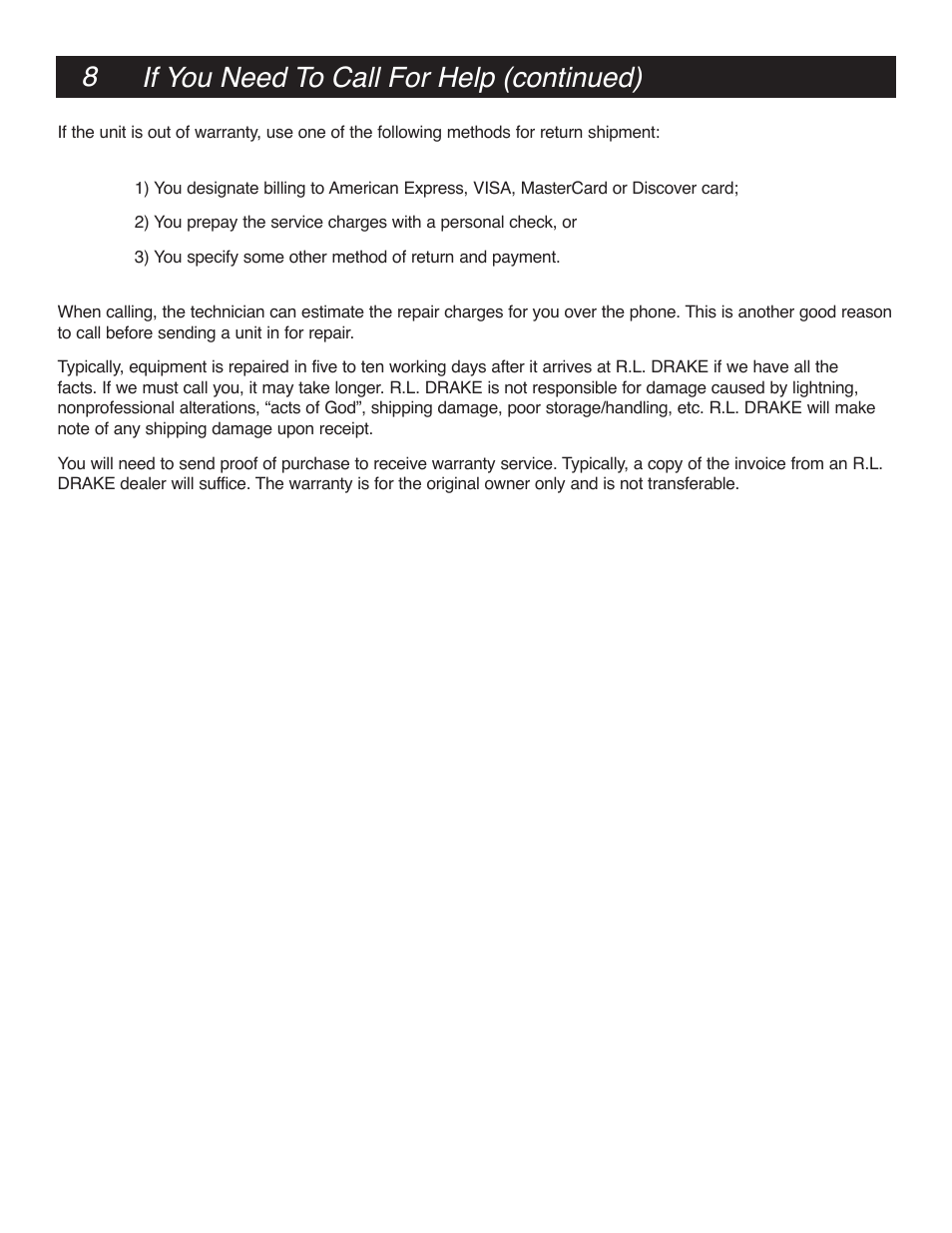 8 If You Need To Call For Help (continued)

If the unit is out of warranty, use one of the following methods for return shipment:

1) You designate billing to American Express, VISA, MasterCard or Discover card;

2) You prepay the service charges with a personal check, or

3) You specify some other method of return and payment.

When calling, the technician can estimate the repair charges for you over the phone. This is another good reason to call before sending a unit in for repair.

Typically, equipment is repaired in five to ten working days after it arrives at R.L. DRAKE if we have all the facts. If we must call you, it may take longer. R.L. DRAKE is not responsible for damage caused by lightning, nonprofessional alterations, “acts of God”, shipping damage, poor storage/handling, etc. R.L. DRAKE will make note of any shipping damage upon receipt.

You will need to send proof of purchase to receive warranty service. Typically, a copy of the invoice from an R.L. DRAKE dealer will suffice. The warranty is for the original owner only and is not transferable.